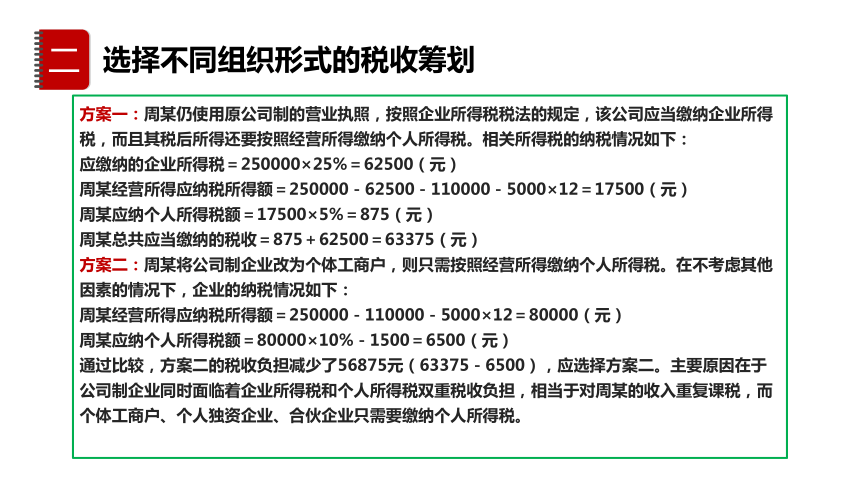 二 选择不同组织形式的税收筹划

方案一：周某仍使用原公司制的营业执照，按照企业所得税税法的规定，该公司应当缴纳企业所得税，而且其税后所得还要按照经营所得缴纳个人所得税。相关所得税的纳税情况如下：
应缴纳的企业所得税＝250000×25%＝62500（元）
周某经营所得应纳税所得额＝250000－62500－110000－5000×12＝17500（元）
周某应纳个人所得税额＝17500×5%＝875（元）
周某总共应当缴纳的税收＝875＋62500＝63375（元）
方案二：周某将公司制企业改为个体工商户，则只需按照经营所得缴纳个人所得税。在不考虑其他因素的情况下，企业的纳税情况如下：
周某经营所得应纳税所得额＝250000－110000－5000×12＝80000（元）
周某应纳个人所得税额＝80000×10%－1500＝6500（元）
通过比较，方案二的税收负担减少了56875元（63375－6500），应选择方案二。主要原因在于公司制企业同时面临着企业所得税和个人所得税双重税收负担，相当于对周某的收入重复课税，而个体工商户、个人独资企业、合伙企业只需要缴纳个人所得税。